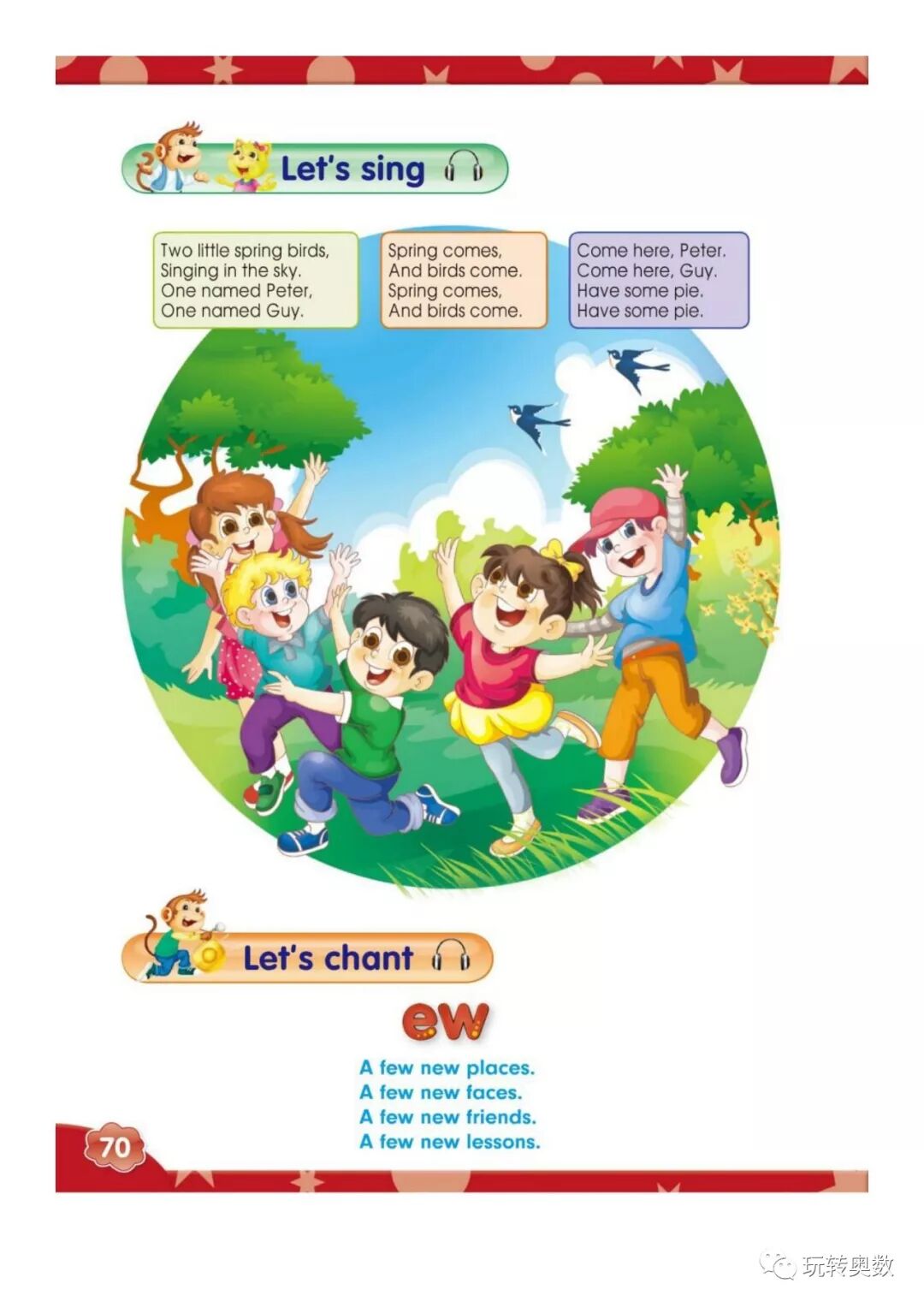 Let's sing

Two little spring birds,
Singing in the sky.
One named Peter,
One named Guy.

Spring comes,
And birds come.
Spring comes,
And birds come.

Come here, Peter.
Come here, Guy.
Have some pie.
Have some pie.

Let's chant

ew

A few new places.
A few new faces.
A few new friends.
A few new lessons.

70

玩转奥数